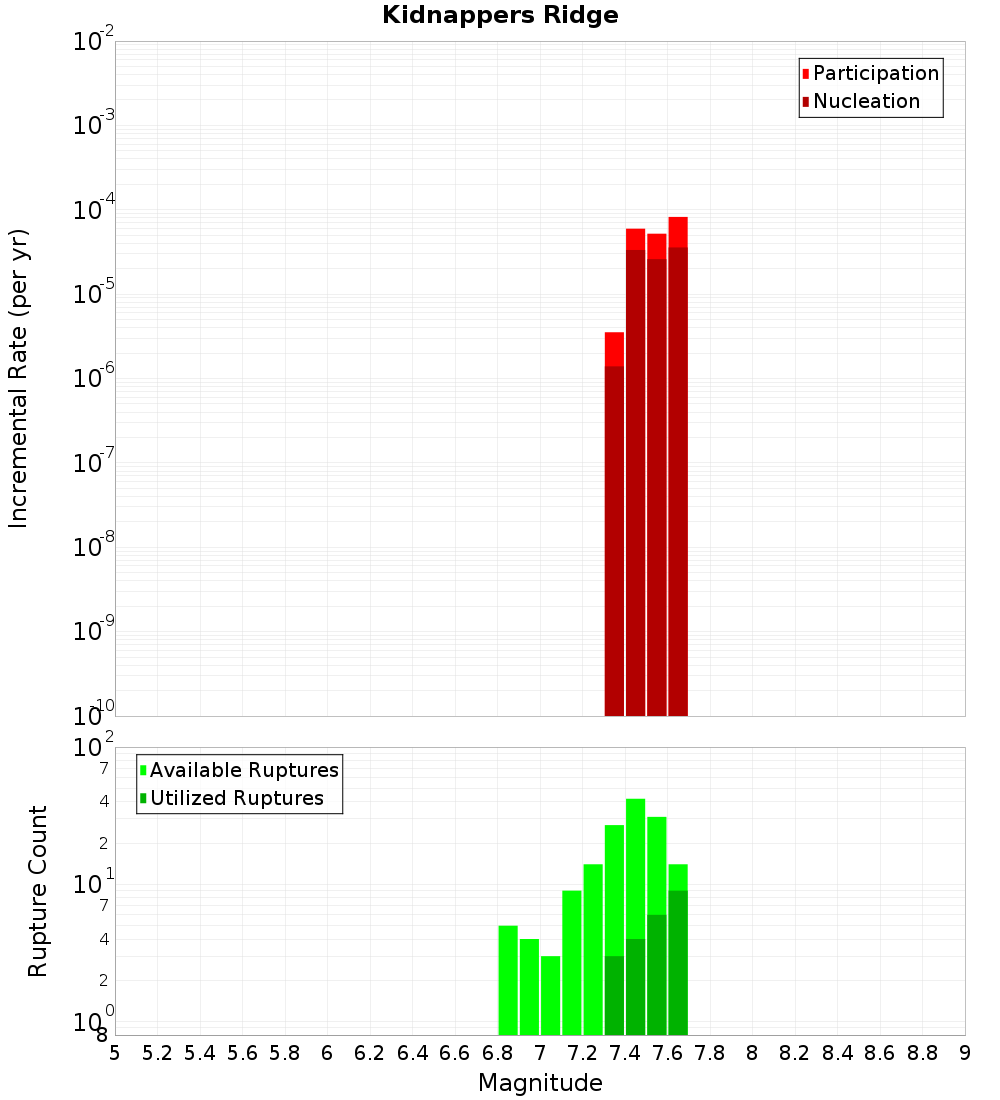 Kidnappers Ridge

Participation
Nucleation

Incremental Rate (per yr)

$10^{-2}$
$10^{-3}$
$10^{-4}$
$10^{-5}$
$10^{-6}$
$10^{-7}$
$10^{-8}$
$10^{-9}$
$10^{-10}$

Available Ruptures
Utilized Ruptures

Rupture Count

$10^{2}$
7
4
2
$10^{1}$
7
4
2
$10^{0}$
8

5 5.2 5.4 5.6 5.8 6 6.2 6.4 6.6 6.8 7 7.2 7.4 7.6 7.8 8 8.2 8.4 8.6 8.8 9

Magnitude